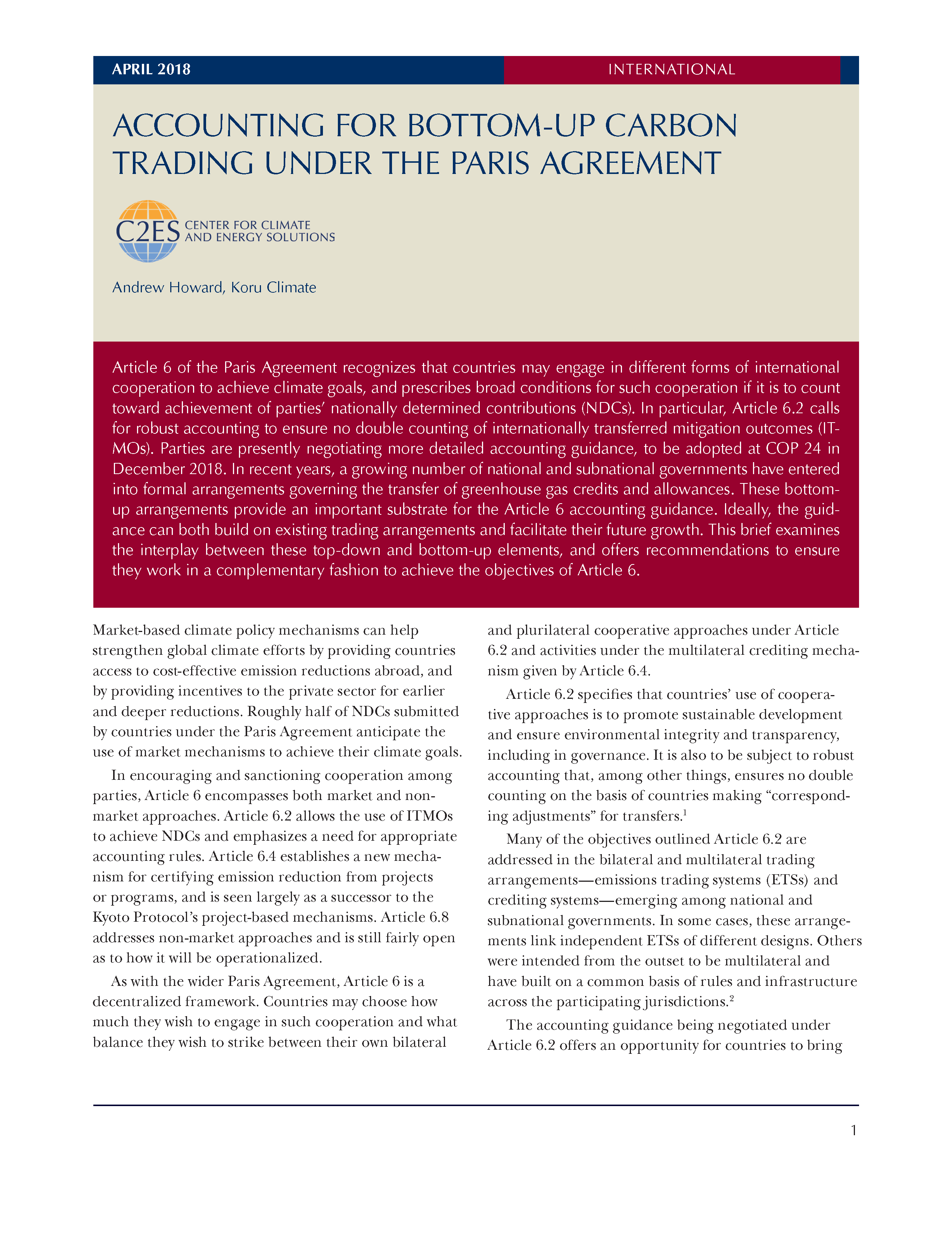 APRIL 2018

INTERNATIONAL

ACCOUNTING FOR BOTTOM-UP CARBON TRADING UNDER THE PARIS AGREEMENT

C2ES CENTER FOR CLIMATE AND ENERGY SOLUTIONS

Andrew Howard, Koru Climate

Article 6 of the Paris Agreement recognizes that countries may engage in different forms of international cooperation to achieve climate goals, and prescribes broad conditions for such cooperation if it is to count toward achievement of parties' nationally determined contributions (NDCs). In particular, Article 6.2 calls for robust accounting to ensure no double counting of internationally transferred mitigation outcomes (ITMOs). Parties are presently negotiating more detailed accounting guidance, to be adopted at COP 24 in December 2018. In recent years, a growing number of national and subnational governments have entered into formal arrangements governing the transfer of greenhouse gas credits and allowances. These bottom-up arrangements provide an important substrate for the Article 6 accounting guidance. Ideally, the guidance can both build on existing trading arrangements and facilitate their future growth. This brief examines the interplay between these top-down and bottom-up elements, and offers recommendations to ensure they work in a complementary fashion to achieve the objectives of Article 6.

Market-based climate policy mechanisms can help strengthen global climate efforts by providing countries access to cost-effective emission reductions abroad, and by providing incentives to the private sector for earlier and deeper reductions. Roughly half of NDCs submitted by countries under the Paris Agreement anticipate the use of market mechanisms to achieve their climate goals.

In encouraging and sanctioning cooperation among parties, Article 6 encompasses both market and non-market approaches. Article 6.2 allows the use of ITMOs to achieve NDCs and emphasizes a need for appropriate accounting rules. Article 6.4 establishes a new mechanism for certifying emission reduction from projects or programs, and is seen largely as a successor to the Kyoto Protocol's project-based mechanisms. Article 6.8 addresses non-market approaches and is still fairly open as to how it will be operationalized.

As with the wider Paris Agreement, Article 6 is a decentralized framework. Countries may choose how much they wish to engage in such cooperation and what balance they wish to strike between their own bilateral and plurilateral cooperative approaches under Article 6.2 and activities under the multilateral crediting mechanism given by Article 6.4.

Article 6.2 specifies that countries' use of cooperative approaches is to promote sustainable development and ensure environmental integrity and transparency, including in governance. It is also to be subject to robust accounting that, among other things, ensures no double counting on the basis of countries making "corresponding adjustments" for transfers.$^1$

Many of the objectives outlined Article 6.2 are addressed in the bilateral and multilateral trading arrangements—emissions trading systems (ETSs) and crediting systems—emerging among national and subnational governments. In some cases, these arrangements link independent ETSs of different designs. Others were intended from the outset to be multilateral and have built on a common basis of rules and infrastructure across the participating jurisdictions.$^2$

The accounting guidance being negotiated under Article 6.2 offers an opportunity for countries to bring

1